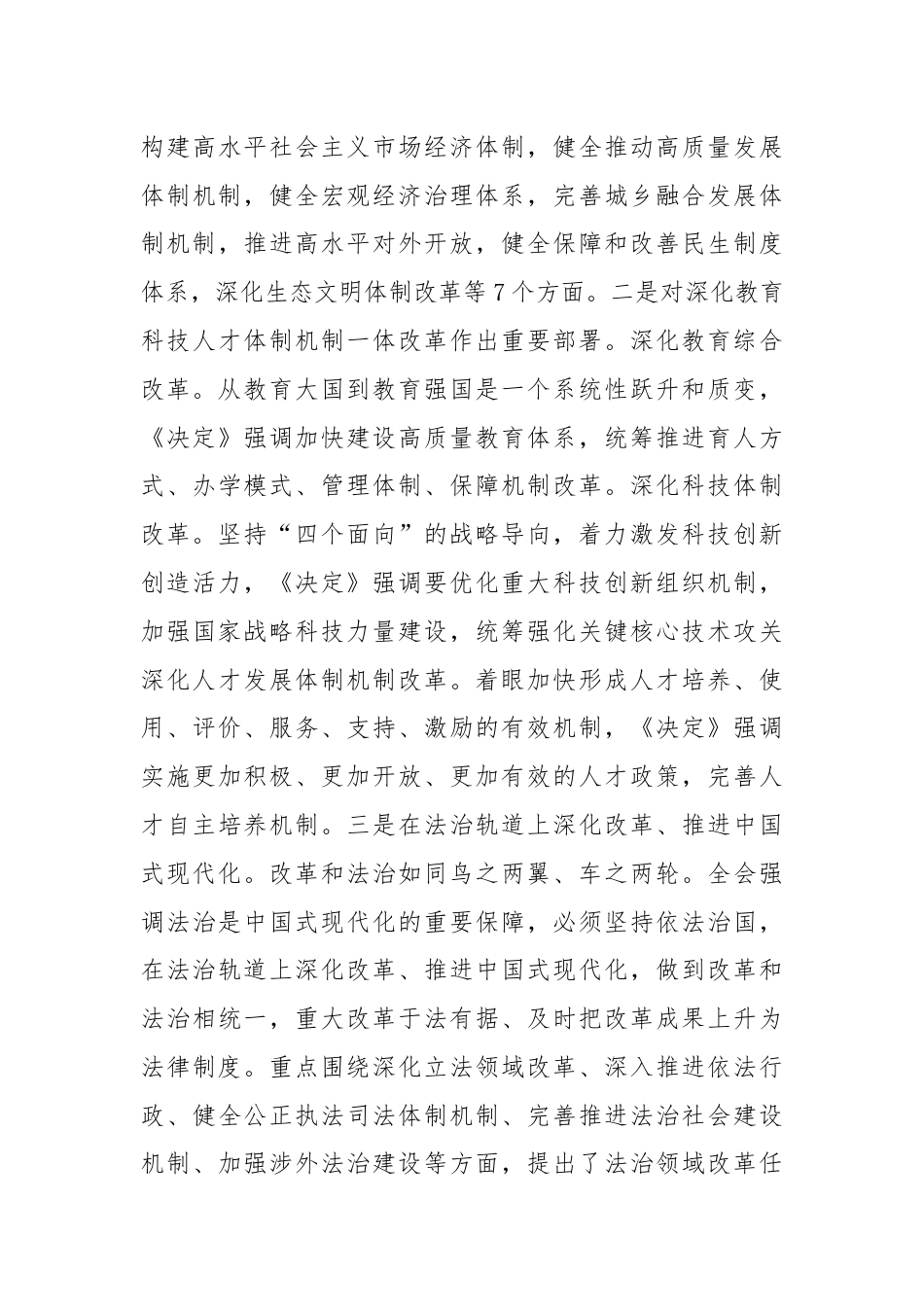 构建高水平社会主义市场经济体制，健全推动高质量发展体制机制，健全宏观经济治理体系，完善城乡融合发展体制机制，推进高水平对外开放，健全保障和改善民生制度体系，深化生态文明体制改革等7个方面。二是对深化教育科技人才体制机制一体改革作出重要部署。深化教育综合改革。从教育大国到教育强国是一个系统性跃升和质变，《决定》强调加快建设高质量教育体系，统筹推进育人方式、办学模式、管理体制、保障机制改革。深化科技体制改革。坚持“四个面向”的战略导向，着力激发科技创新创造活力，《决定》强调要优化重大科技创新组织机制，加强国家战略科技力量建设，统筹强化关键核心技术攻关深化人才发展体制机制改革。着眼加快形成人才培养、使用、评价、服务、支持、激励的有效机制，《决定》强调实施更加积极、更加开放、更加有效的人才政策，完善人才自主培养机制。三是在法治轨道上深化改革、推进中国式现代化。改革和法治如同鸟之两翼、车之两轮。全会强调法治是中国式现代化的重要保障，必须坚持依法治国，在法治轨道上深化改革、推进中国式现代化，做到改革和法治相统一，重大改革于法有据、及时把改革成果上升为法律制度。重点围绕深化立法领域改革、深入推进依法行政、健全公正执法司法体制机制、完善推进法治社会建设机制、加强涉外法治建设等方面，提出了法治领域改革任